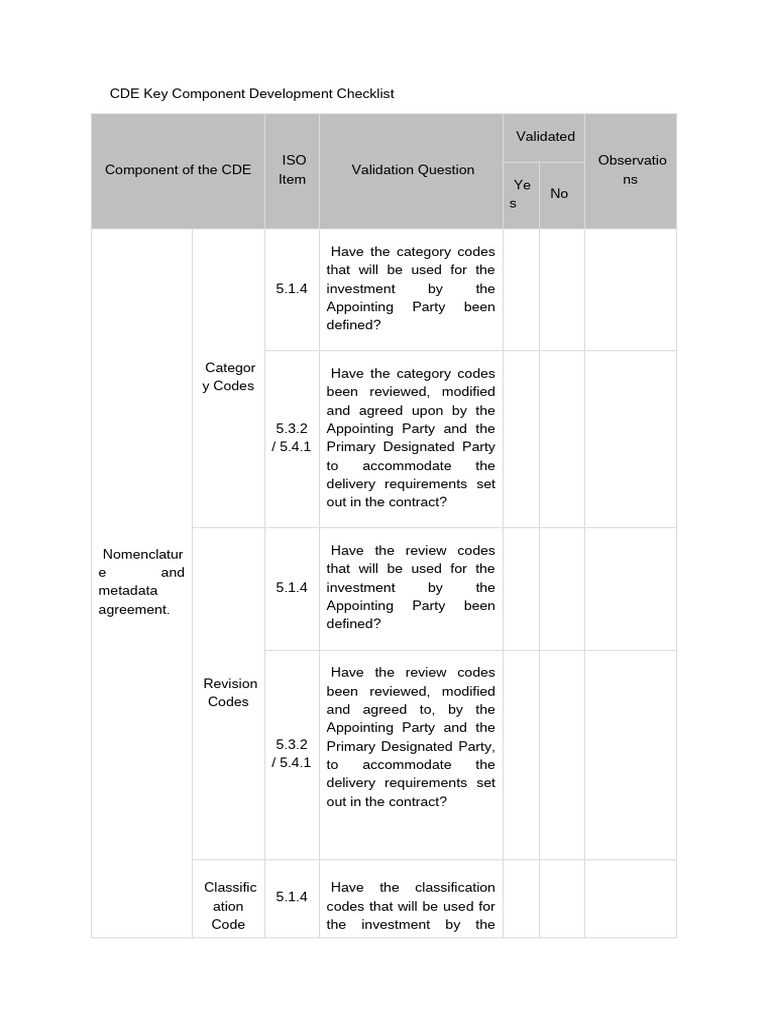 CDE Key Component Development Checklist

| Component of the CDE | | ISO Item | Validation Question | Validated Yes | Validated No | Observations |
|---|---|---|---|---|---|---|
| Nomenclature and metadata agreement. | Category Codes | 5.1.4 | Have the category codes that will be used for the investment by the Appointing Party been defined? | | | |
| | | 5.3.2 / 5.4.1 | Have the category codes been reviewed, modified and agreed upon by the Appointing Party and the Primary Designated Party to accommodate the delivery requirements set out in the contract? | | | |
| | Revision Codes | 5.1.4 | Have the review codes that will be used for the investment by the Appointing Party been defined? | | | |
| | | 5.3.2 / 5.4.1 | Have the review codes been reviewed, modified and agreed to, by the Appointing Party and the Primary Designated Party, to accommodate the delivery requirements set out in the contract? | | | |
| | Classification Code | 5.1.4 | Have the classification codes that will be used for the investment by the | | | |